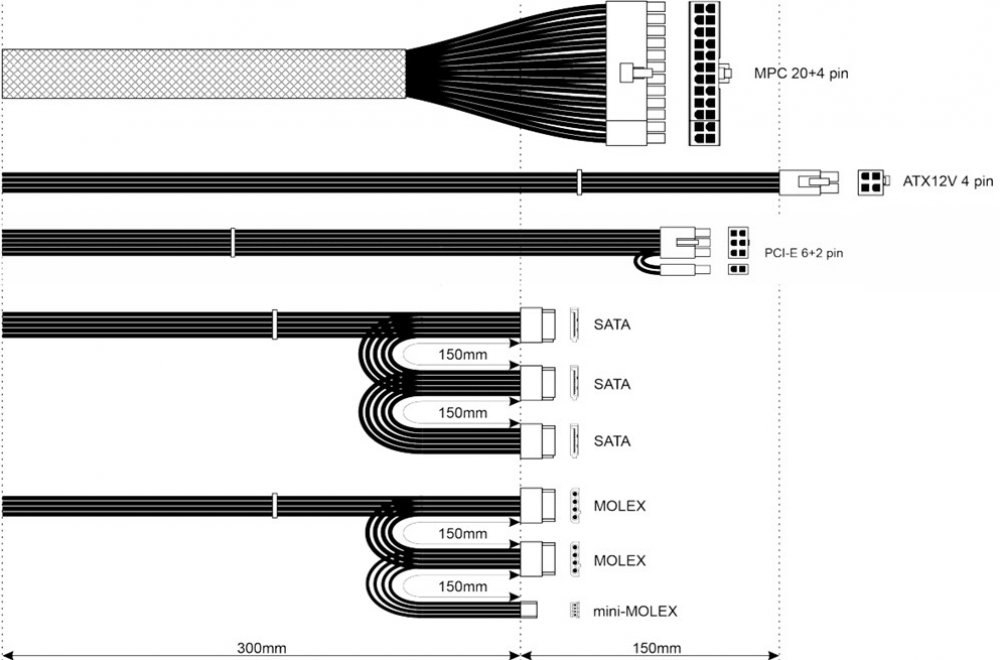 MPC 20+4 pin

ATX12V 4 pin

PCI-E 6+2 pin

SATA
150mm
SATA
150mm
SATA

MOLEX
150mm
MOLEX
150mm
mini-MOLEX

300mm
150mm